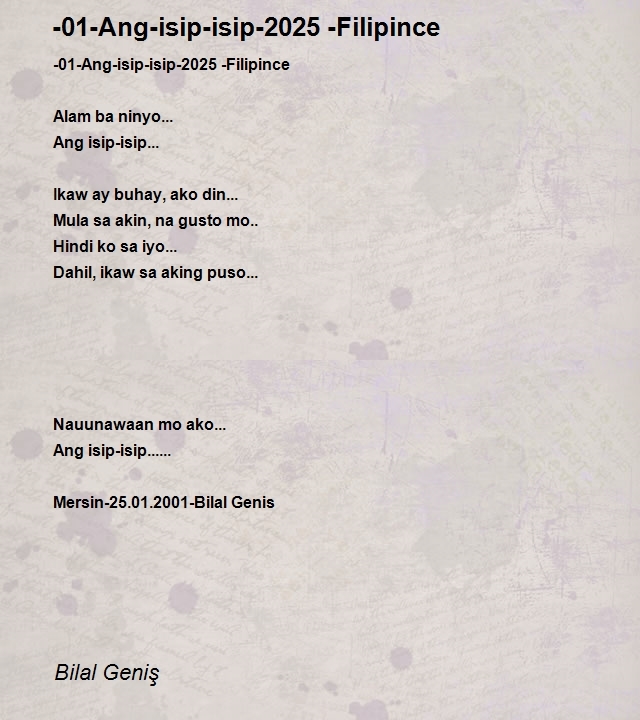 -01-Ang-isip-isip-2025 -Filipince

-01-Ang-isip-isip-2025 -Filipince

Alam ba ninyo...
Ang isip-isip...

Ikaw ay buhay, ako din...
Mula sa akin, na gusto mo..
Hindi ko sa iyo...
Dahil, ikaw sa aking puso...

Nauunawaan mo ako...
Ang isip-isip......

Mersin-25.01.2001-Bilal Genis

Bilal Geniş